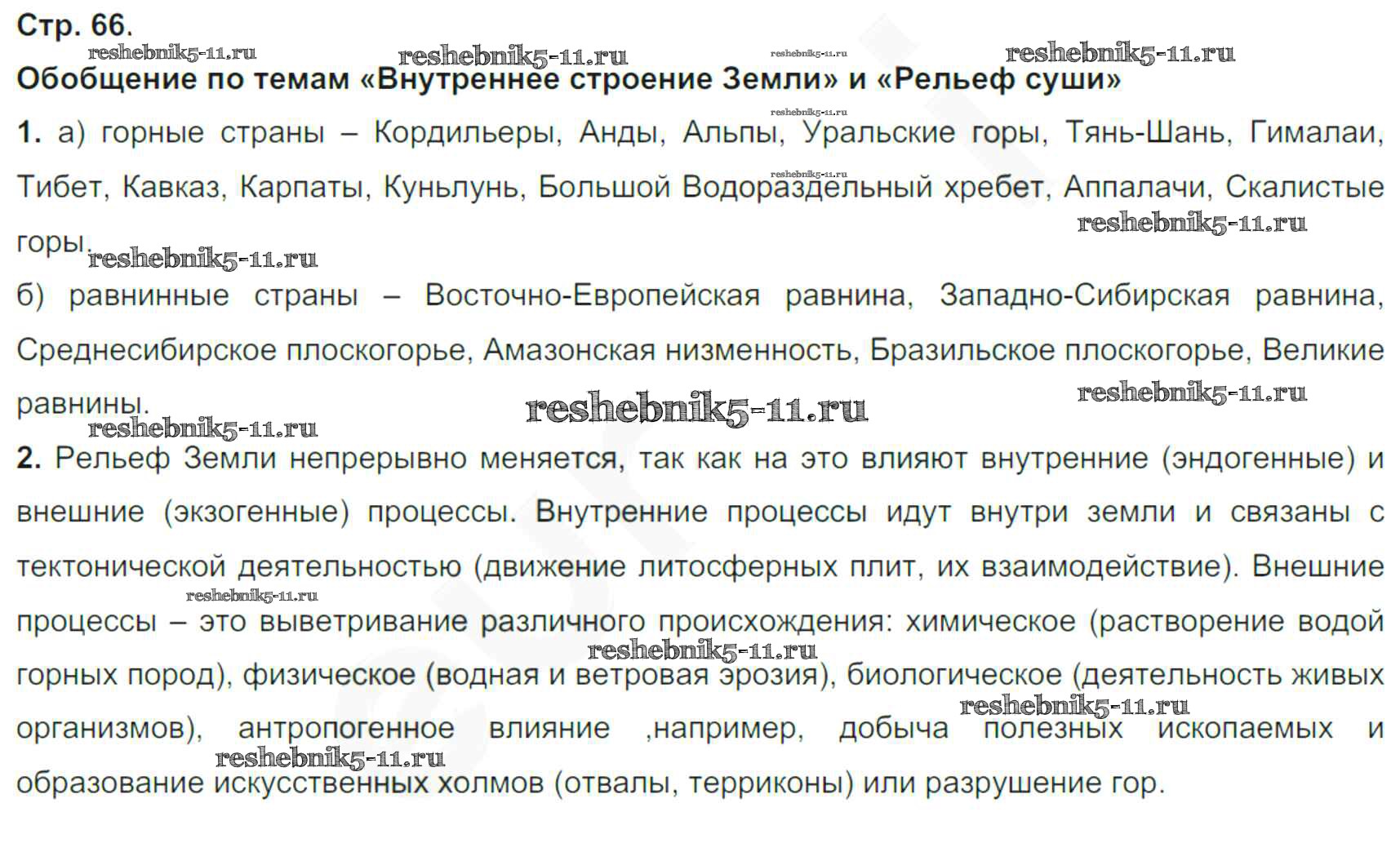 Стр. 66.

reshebnik5-11.ru reshebnik5-11.ru reshebnik5-11.ru reshebnik5-11.ru

Обобщение по темам «Внутреннее строение Земли» и «Рельеф суши»

reshebnik5-11.ru

1. а) горные страны – Кордильеры, Анды, Альпы, Уральские горы, Тянь-Шань, Гималаи, Тибет, Кавказ, Карпаты, Куньлунь, Большой Водораздельный хребет, Аппалачи, Скалистые горы.

reshebnik5-11.ru reshebnik5-11.ru reshebnik5-11.ru

б) равнинные страны – Восточно-Европейская равнина, Западно-Сибирская равнина, Среднесибирское плоскогорье, Амазонская низменность, Бразильское плоскогорье, Великие равнины.

reshebnik5-11.ru reshebnik5-11.ru reshebnik5-11.ru

2. Рельеф Земли непрерывно меняется, так как на это влияют внутренние (эндогенные) и внешние (экзогенные) процессы. Внутренние процессы идут внутри земли и связаны с тектонической деятельностью (движение литосферных плит, их взаимодействие). Внешние процессы – это выветривание различного происхождения: химическое (растворение водой горных пород), физическое (водная и ветровая эрозия), биологическое (деятельность живых организмов), антропогенное влияние ,например, добыча полезных ископаемых и образование искусственных холмов (отвалы, терриконы) или разрушение гор.

reshebnik5-11.ru reshebnik5-11.ru reshebnik5-11.ru reshebnik5-11.ru